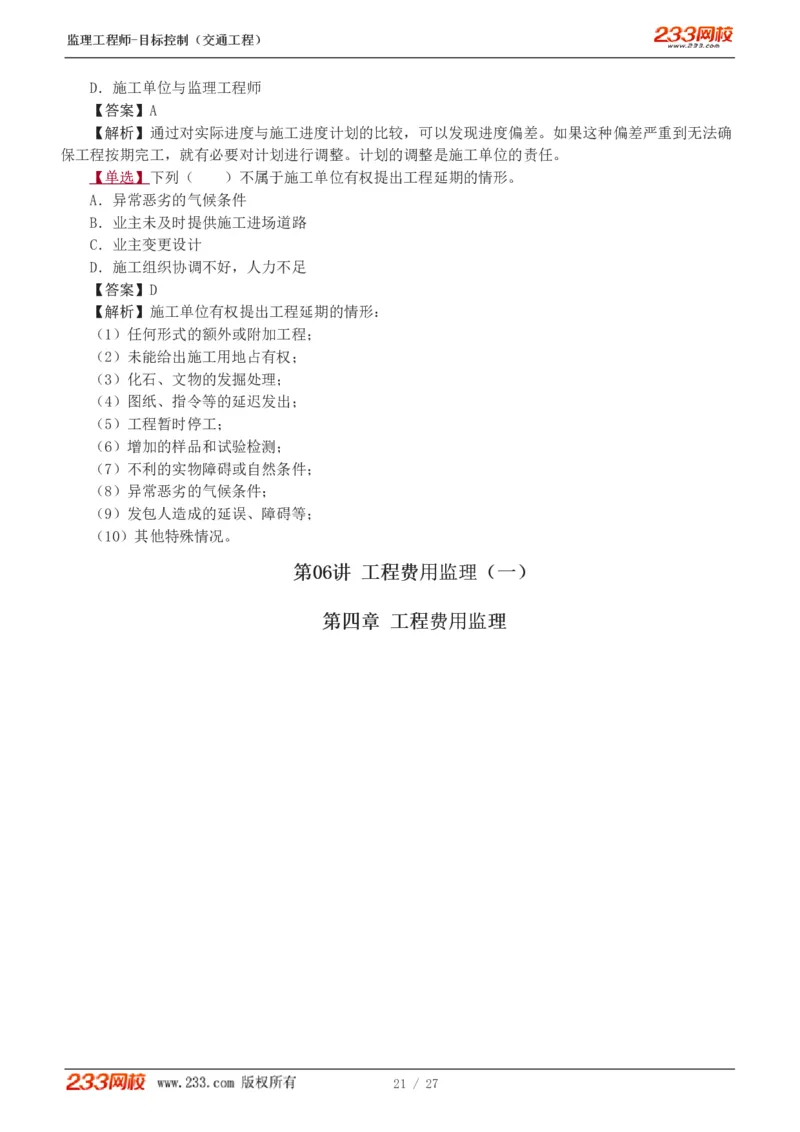 监理工程师-目标控制（交通工程）

233网校 www.233.com

D．施工单位与监理工程师

【答案】A

【解析】通过对实际进度与施工进度计划的比较，可以发现进度偏差。如果这种偏差严重到无法确保工程按期完工，就有必要对计划进行调整。计划的调整是施工单位的责任。

【单选】下列（　　）不属于施工单位有权提出工程延期的情形。

A．异常恶劣的气候条件

B．业主未及时提供施工进场道路

C．业主变更设计

D．施工组织协调不好，人力不足

【答案】D

【解析】施工单位有权提出工程延期的情形：

（1）任何形式的额外或附加工程；

（2）未能给出施工用地占有权；

（3）化石、文物的发掘处理；

（4）图纸、指令等的延迟发出；

（5）工程暂时停工；

（6）增加的样品和试验检测；

（7）不利的实物障碍或自然条件；

（8）异常恶劣的气候条件；

（9）发包人造成的延误、障碍等；

（10）其他特殊情况。

第06讲 工程费用监理（一）

第四章 工程费用监理

233网校 www.233.com 版权所有 21 / 27